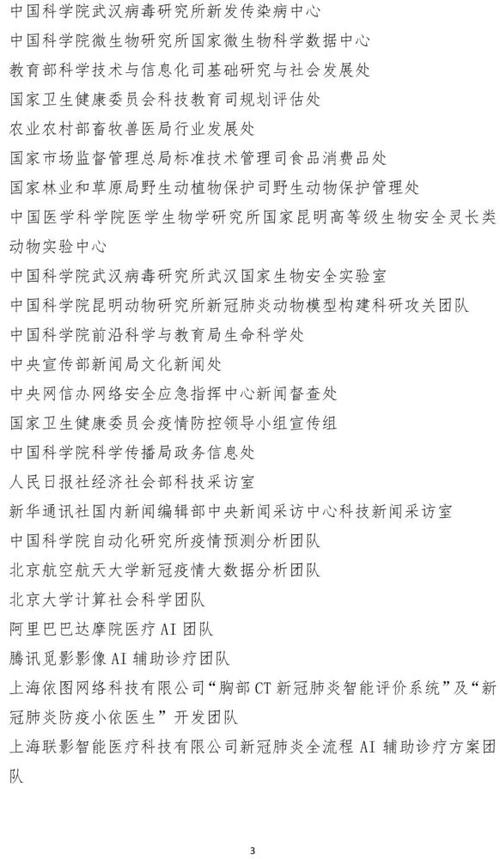 中国科学院武汉病毒研究所新发传染病中心

中国科学院微生物研究所国家微生物科学数据中心

教育部科学技术与信息化司基础研究与社会发展处

国家卫生健康委员会科技教育司规划评估处

农业农村部畜牧兽医局行业发展处

国家市场监督管理总局标准技术管理司食品消费品处

国家林业和草原局野生动植物保护司野生动物保护管理处

中国医学科学院医学生物学研究所国家昆明高等级生物安全灵长类动物实验中心

中国科学院武汉病毒研究所武汉国家生物安全实验室

中国科学院昆明动物研究所新冠肺炎动物模型构建科研攻关团队

中国科学院前沿科学与教育局生命科学处

中央宣传部新闻局文化新闻处

中央网信办网络安全应急指挥中心新闻督查处

国家卫生健康委员会疫情防控领导小组宣传组

中国科学院科学传播局政务信息处

人民日报社经济社会部科技采访室

新华通讯社国内新闻编辑部中央新闻采访中心科技新闻采访室

中国科学院自动化研究所疫情预测分析团队

北京航空航天大学新冠疫情大数据分析团队

北京大学计算社会科学团队

阿里巴巴达摩院医疗 AI 团队

腾讯觅影影像 AI 辅助诊疗团队

上海依图网络科技有限公司“胸部 CT 新冠肺炎智能评价系统”及“新冠肺炎防疫小依医生”开发团队

上海联影智能医疗科技有限公司新冠肺炎全流程 AI 辅助诊疗方案团队

3